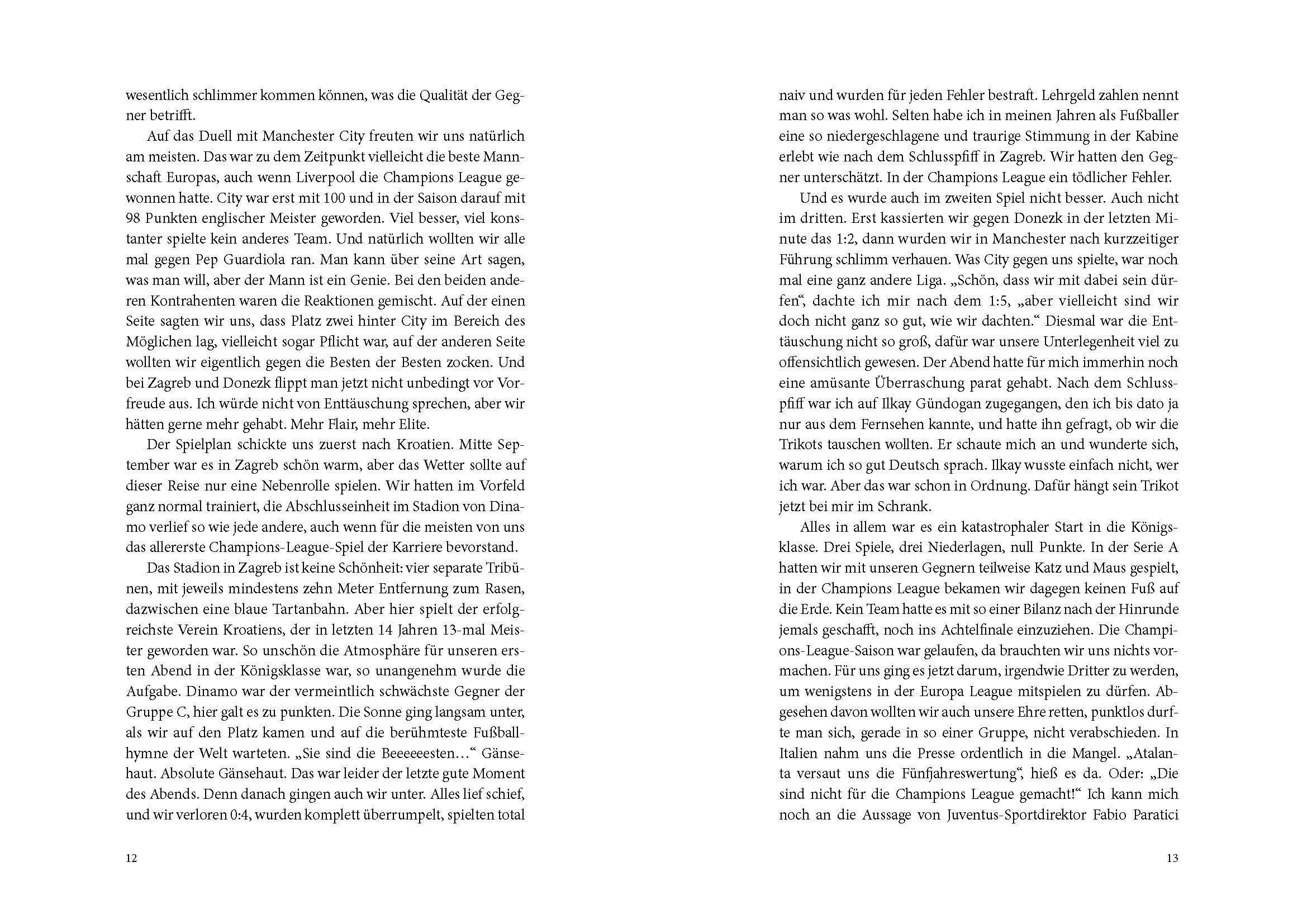 wesentlich schlimmer kommen können, was die Qualität der Gegner betrifft.

Auf das Duell mit Manchester City freuten wir uns natürlich am meisten. Das war zu dem Zeitpunkt vielleicht die beste Mannschaft Europas, auch wenn Liverpool die Champions League gewonnen hatte. City war erst mit 100 und in der Saison darauf mit 98 Punkten englischer Meister geworden. Viel besser, viel konstanter spielte kein anderes Team. Und natürlich wollten wir alle mal gegen Pep Guardiola ran. Man kann über seine Art sagen, was man will, aber der Mann ist ein Genie. Bei den beiden anderen Kontrahenten waren die Reaktionen gemischt. Auf der einen Seite sagten wir uns, dass Platz zwei hinter City im Bereich des Möglichen lag, vielleicht sogar Pflicht war, auf der anderen Seite wollten wir eigentlich gegen die Besten der Besten zocken. Und bei Zagreb und Donezk flippt man jetzt nicht unbedingt vor Vorfreude aus. Ich würde nicht von Enttäuschung sprechen, aber wir hätten gerne mehr gehabt. Mehr Flair, mehr Elite.

Der Spielplan schickte uns zuerst nach Kroatien. Mitte September war es in Zagreb schön warm, aber das Wetter sollte auf dieser Reise nur eine Nebenrolle spielen. Wir hatten im Vorfeld ganz normal trainiert, die Abschlusseinheit im Stadion von Dinamo verlief so wie jede andere, auch wenn für die meisten von uns das allererste Champions-League-Spiel der Karriere bevorstand.

Das Stadion in Zagreb ist keine Schönheit: vier separate Tribünen, mit jeweils mindestens zehn Meter Entfernung zum Rasen, dazwischen eine blaue Tartanbahn. Aber hier spielt der erfolgreichste Verein Kroatiens, der in letzten 14 Jahren 13-mal Meister geworden war. So unschön die Atmosphäre für unseren ersten Abend in der Königsklasse war, so unangenehm wurde die Aufgabe. Dinamo war der vermeintlich schwächste Gegner der Gruppe C, hier galt es zu punkten. Die Sonne ging langsam unter, als wir auf den Platz kamen und auf die berühmteste Fußballhymne der Welt warteten. „Sie sind die Beeeeeesten…“ Gänsehaut. Absolute Gänsehaut. Das war leider der letzte gute Moment des Abends. Denn danach gingen auch wir unter. Alles lief schief, und wir verloren 0:4, wurden komplett überrumpelt, spielten total

12

naiv und wurden für jeden Fehler bestraft. Lehrgeld zahlen nennt man so was wohl. Selten habe ich in meinen Jahren als Fußballer eine so niedergeschlagene und traurige Stimmung in der Kabine erlebt wie nach dem Schlusspfiff in Zagreb. Wir hatten den Gegner unterschätzt. In der Champions League ein tödlicher Fehler.

Und es wurde auch im zweiten Spiel nicht besser. Auch nicht im dritten. Erst kassierten wir gegen Donezk in der letzten Minute das 1:2, dann wurden wir in Manchester nach kurzzeitiger Führung schlimm verhauen. Was City gegen uns spielte, war noch mal eine ganz andere Liga. „Schön, dass wir mit dabei sein dürfen“, dachte ich mir nach dem 1:5, „aber vielleicht sind wir doch nicht ganz so gut, wie wir dachten.“ Diesmal war die Enttäuschung nicht so groß, dafür war unsere Unterlegenheit viel zu offensichtlich gewesen. Der Abend hatte für mich immerhin noch eine amüsante Überraschung parat gehabt. Nach dem Schlusspfiff war ich auf Ilkay Gündogan zugegangen, den ich bis dato ja nur aus dem Fernsehen kannte, und hatte ihn gefragt, ob wir die Trikots tauschen wollten. Er schaute mich an und wunderte sich, warum ich so gut Deutsch sprach. Ilkay wusste einfach nicht, wer ich war. Aber das war schon in Ordnung. Dafür hängt sein Trikot jetzt bei mir im Schrank.

Alles in allem war es ein katastrophaler Start in die Königsklasse. Drei Spiele, drei Niederlagen, null Punkte. In der Serie A hatten wir mit unseren Gegnern teilweise Katz und Maus gespielt, in der Champions League bekamen wir dagegen keinen Fuß auf die Erde. Kein Team hatte es mit so einer Bilanz nach der Hinrunde jemals geschafft, noch ins Achtelfinale einzuziehen. Die Champions-League-Saison war gelaufen, da brauchten wir uns nichts vormachen. Für uns ging es jetzt darum, irgendwie Dritter zu werden, um wenigstens in der Europa League mitspielen zu dürfen. Abgesehen davon wollten wir auch unsere Ehre retten, punktlos durfte man sich, gerade in so einer Gruppe, nicht verabschieden. In Italien nahm uns die Presse ordentlich in die Mangel. „Atalanta versaut uns die Fünfjahreswertung“, hieß es da. Oder: „Die sind nicht für die Champions League gemacht!“ Ich kann mich noch an die Aussage von Juventus-Sportdirektor Fabio Paratici

13